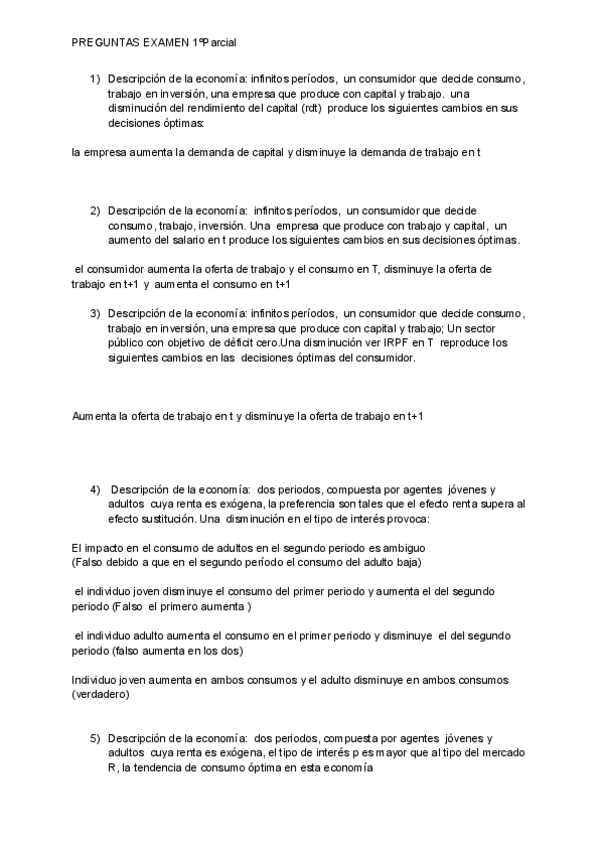 PREGUNTAS EXAMEN 1ºParcial

1) Descripción de la economía: infinitos períodos, un consumidor que decide consumo, trabajo en inversión, una empresa que produce con capital y trabajo. una disminución del rendimiento del capital (rdt) produce los siguientes cambios en sus decisiones óptimas:

la empresa aumenta la demanda de capital y disminuye la demanda de trabajo en t

2) Descripción de la economía: infinitos períodos, un consumidor que decide consumo, trabajo, inversión. Una empresa que produce con trabajo y capital, un aumento del salario en t produce los siguientes cambios en sus decisiones óptimas.

el consumidor aumenta la oferta de trabajo y el consumo en T, disminuye la oferta de trabajo en t+1 y aumenta el consumo en t+1

3) Descripción de la economía: infinitos períodos, un consumidor que decide consumo, trabajo en inversión, una empresa que produce con capital y trabajo; Un sector público con objetivo de déficit cero.Una disminución ver IRPF en T reproduce los siguientes cambios en las decisiones óptimas del consumidor.

Aumenta la oferta de trabajo en t y disminuye la oferta de trabajo en t+1

4) Descripción de la economía: dos periodos, compuesta por agentes jóvenes y adultos cuya renta es exógena, la preferencia son tales que el efecto renta supera al efecto sustitución. Una disminución en el tipo de interés provoca:

El impacto en el consumo de adultos en el segundo periodo es ambiguo (Falso debido a que en el segundo período el consumo del adulto baja)

el individuo joven disminuye el consumo del primer periodo y aumenta el del segundo periodo (Falso el primero aumenta )

el individuo adulto aumenta el consumo en el primer periodo y disminuye el del segundo periodo (falso aumenta en los dos)

Individuo joven aumenta en ambos consumos y el adulto disminuye en ambos consumos (verdadero)

5) Descripción de la economía: dos periodos, compuesta por agentes jóvenes y adultos cuya renta es exógena, el tipo de interés p es mayor que al tipo del mercado R, la tendencia de consumo óptima en esta economía